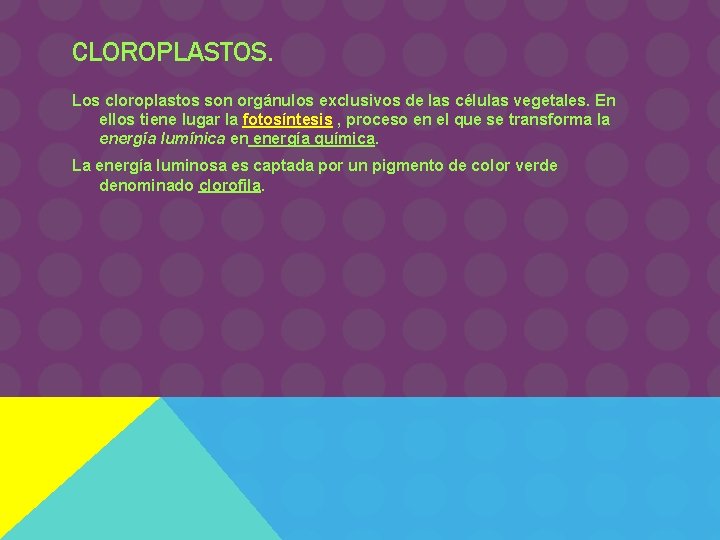 CLOROPLASTOS.

Los cloroplastos son orgánulos exclusivos de las células vegetales. En ellos tiene lugar la fotosíntesis , proceso en el que se transforma la energía lumínica en energía química.

La energía luminosa es captada por un pigmento de color verde denominado clorofila.